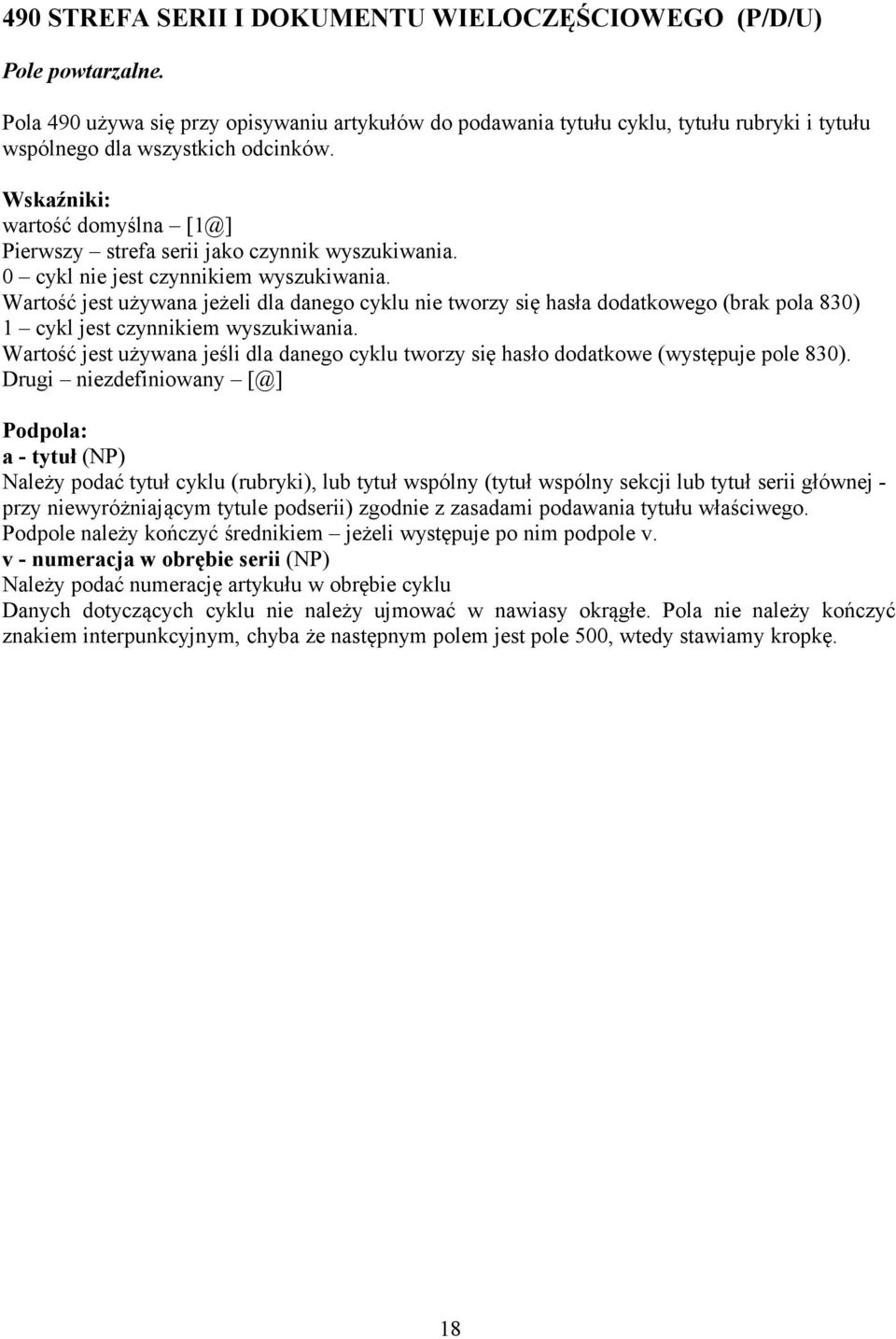 490 STREFA SERII I DOKUMENTU WIELOCZĘŚCIOWEGO (P/D/U)

Pole powtarzalne.

Pola 490 używa się przy opisywaniu artykułów do podawania tytułu cyklu, tytułu rubryki i tytułu wspólnego dla wszystkich odcinków.

Wskaźniki:
wartość domyślna – [1@]
Pierwszy – strefa serii jako czynnik wyszukiwania.
0 – cykl nie jest czynnikiem wyszukiwania.
Wartość jest używana jeżeli dla danego cyklu nie tworzy się hasła dodatkowego (brak pola 830)
1 – cykl jest czynnikiem wyszukiwania.
Wartość jest używana jeśli dla danego cyklu tworzy się hasło dodatkowe (występuje pole 830).
Drugi – niezdefiniowany – [@]

Podpola:
a - tytuł (NP)
Należy podać tytuł cyklu (rubryki), lub tytuł wspólny (tytuł wspólny sekcji lub tytuł serii głównej - przy niewyróżniającym tytule podserii) zgodnie z zasadami podawania tytułu właściwego.
Podpole należy kończyć średnikiem – jeżeli występuje po nim podpole v.
v - numeracja w obrębie serii (NP)
Należy podać numerację artykułu w obrębie cyklu
Danych dotyczących cyklu nie należy ujmować w nawiasy okrągłe. Pola nie należy kończyć znakiem interpunkcyjnym, chyba że następnym polem jest pole 500, wtedy stawiamy kropkę.

18